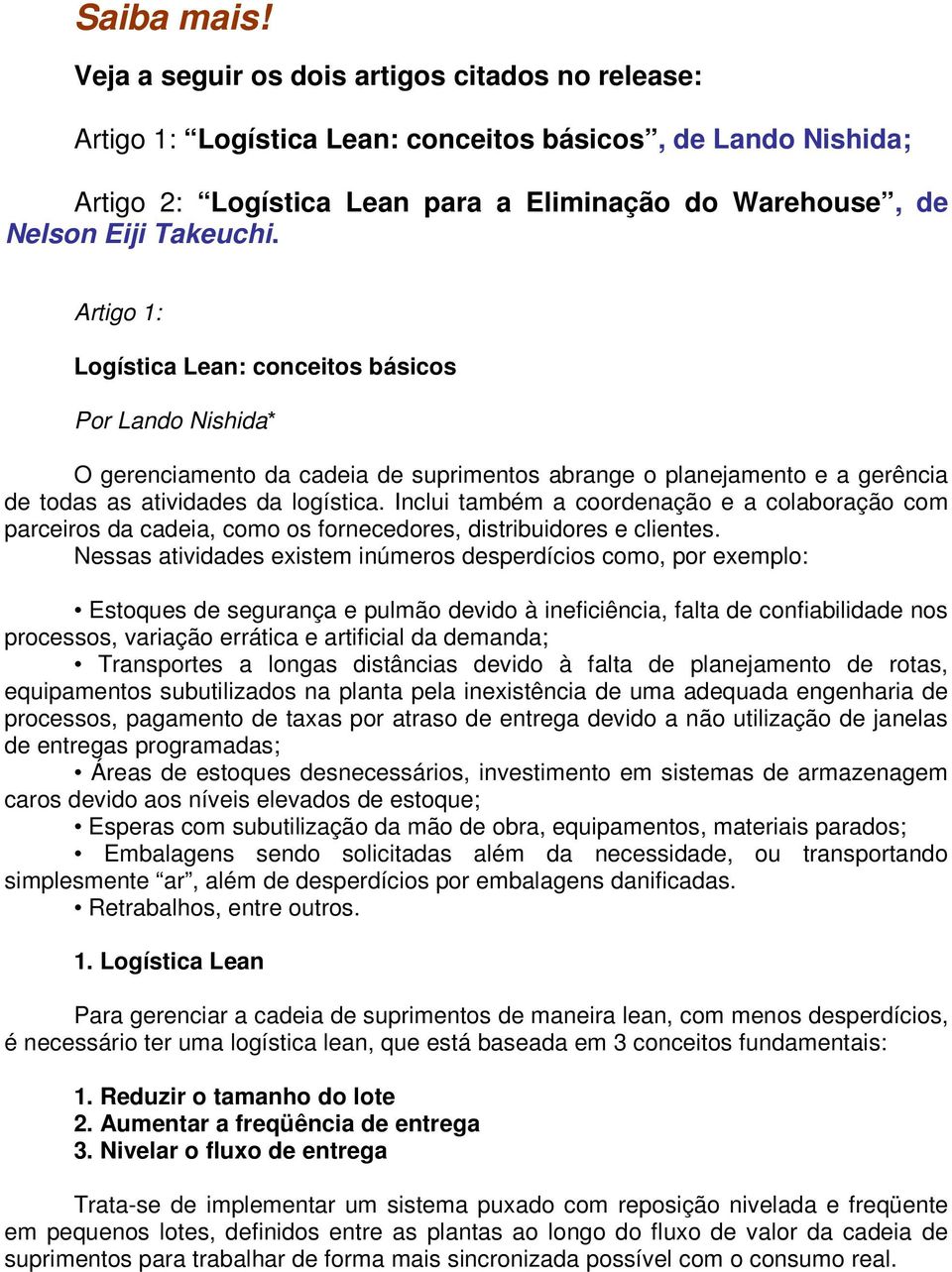 Saiba mais!

Veja a seguir os dois artigos citados no release:

Artigo 1: “Logística Lean: conceitos básicos”, de Lando Nishida;

Artigo 2: “Logística Lean para a Eliminação do Warehouse”, de Nelson Eiji Takeuchi.

Artigo 1:

Logística Lean: conceitos básicos

Por Lando Nishida*

O gerenciamento da cadeia de suprimentos abrange o planejamento e a gerência de todas as atividades da logística. Inclui também a coordenação e a colaboração com parceiros da cadeia, como os fornecedores, distribuidores e clientes.
Nessas atividades existem inúmeros desperdícios como, por exemplo:

• Estoques de segurança e pulmão devido à ineficiência, falta de confiabilidade nos processos, variação errática e artificial da demanda;
• Transportes a longas distâncias devido à falta de planejamento de rotas, equipamentos subutilizados na planta pela inexistência de uma adequada engenharia de processos, pagamento de taxas por atraso de entrega devido a não utilização de janelas de entregas programadas;
• Áreas de estoques desnecessários, investimento em sistemas de armazenagem caros devido aos níveis elevados de estoque;
• Esperas com subutilização da mão de obra, equipamentos, materiais parados;
• Embalagens sendo solicitadas além da necessidade, ou transportando simplesmente “ar”, além de desperdícios por embalagens danificadas.
• Retrabalhos, entre outros.

1. Logística Lean

Para gerenciar a cadeia de suprimentos de maneira lean, com menos desperdícios, é necessário ter uma logística lean, que está baseada em 3 conceitos fundamentais:

1. Reduzir o tamanho do lote
2. Aumentar a freqüência de entrega
3. Nivelar o fluxo de entrega

Trata-se de implementar um sistema puxado com reposição nivelada e freqüente em pequenos lotes, definidos entre as plantas ao longo do fluxo de valor da cadeia de suprimentos para trabalhar de forma mais sincronizada possível com o consumo real.